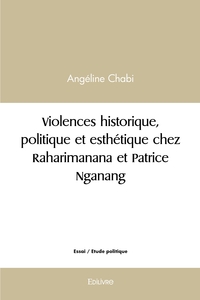 Angéline Chabi

Violences historique, politique et esthétique chez Raharimanana et Patrice Nganang

Essai / Etude politique

Edilivre